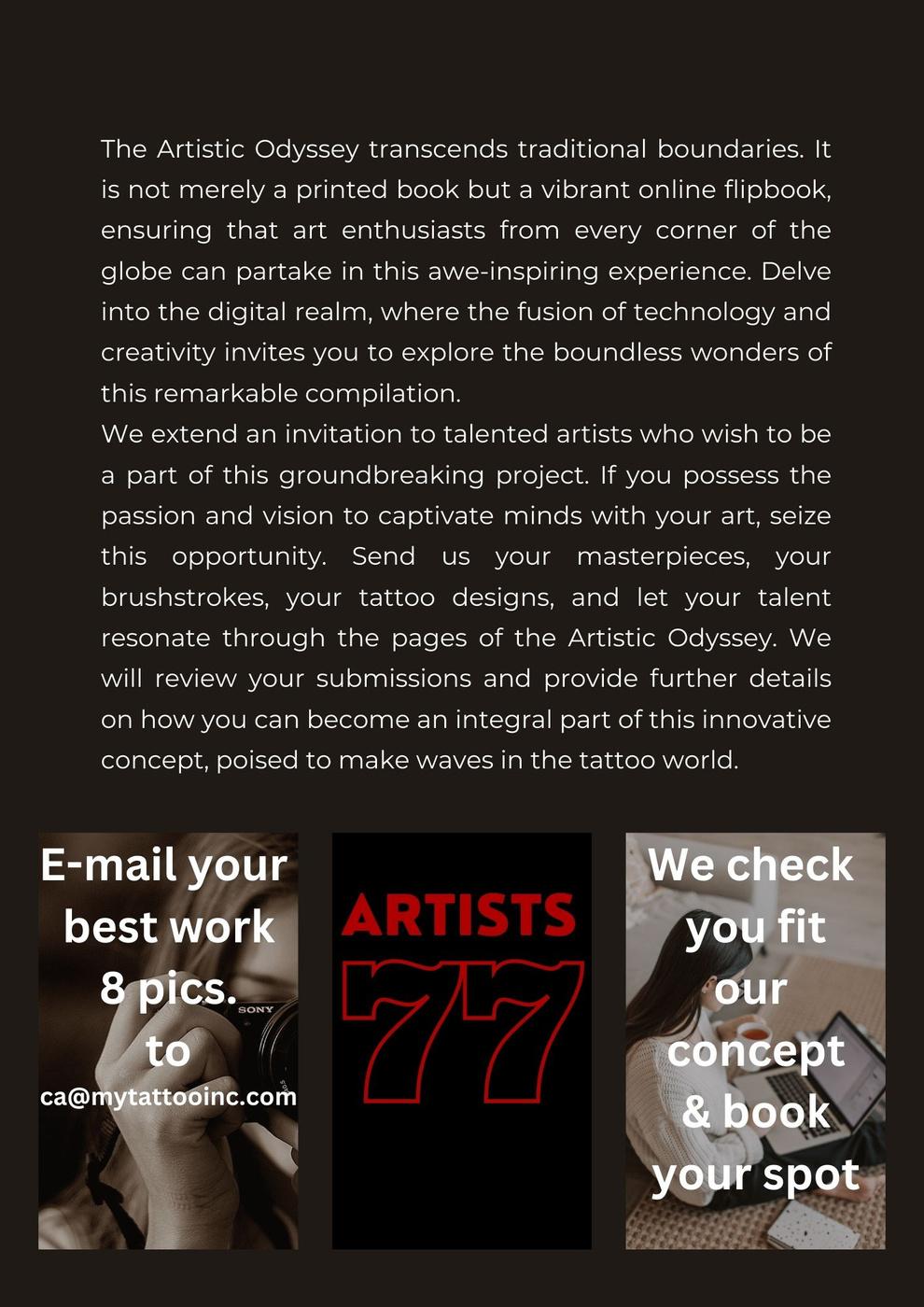 The Artistic Odyssey transcends traditional boundaries. It is not merely a printed book but a vibrant online flipbook, ensuring that art enthusiasts from every corner of the globe can partake in this awe-inspiring experience. Delve into the digital realm, where the fusion of technology and creativity invites you to explore the boundless wonders of this remarkable compilation.
We extend an invitation to talented artists who wish to be a part of this groundbreaking project. If you possess the passion and vision to captivate minds with your art, seize this opportunity. Send us your masterpieces, your brushstrokes, your tattoo designs, and let your talent resonate through the pages of the Artistic Odyssey. We will review your submissions and provide further details on how you can become an integral part of this innovative concept, poised to make waves in the tattoo world.

E-mail your best work 8 pics. to ca@mytattooinc.com

SONY

ARTISTS 77

We check you fit our concept & book your spot